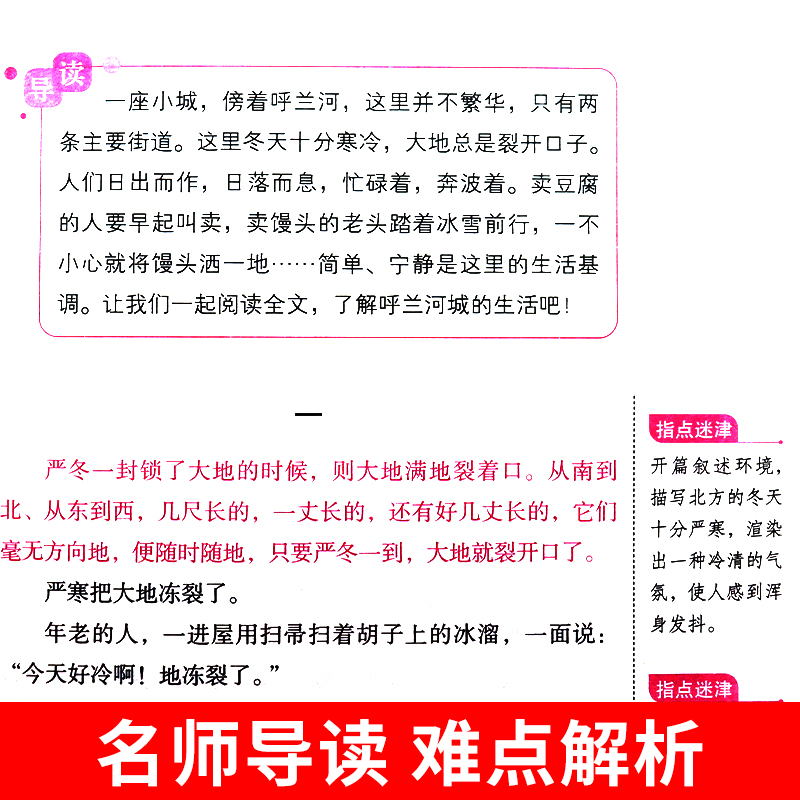 导读

一座小城，傍着呼兰河，这里并不繁华，只有两条主要街道。这里冬天十分寒冷，大地总是裂开口子。人们日出而作，日落而息，忙碌着，奔波着。卖豆腐的人要早起叫卖，卖馒头的老头踏着冰雪前行，一不小心就将馒头洒一地……简单、宁静是这里的生活基调。让我们一起阅读全文，了解呼兰河城的生活吧！

一

严冬一封锁了大地的时候，则大地满地裂着口。从南到北、从东到西，几尺长的，一丈长的，还有好几丈长的，它们毫无方向地，便随时随地，只要严冬一到，大地就裂开口了。

严寒把大地冻裂了。

年老的人，一进屋用扫帚扫着胡子上的冰溜，一面说：“今天好冷啊！地冻裂了。”

指点迷津

开篇叙述环境，描写北方的冬天十分严寒，渲染出一种冷清的气氛，使人感到浑身发抖。

指点迷津

名师导读 难点解析